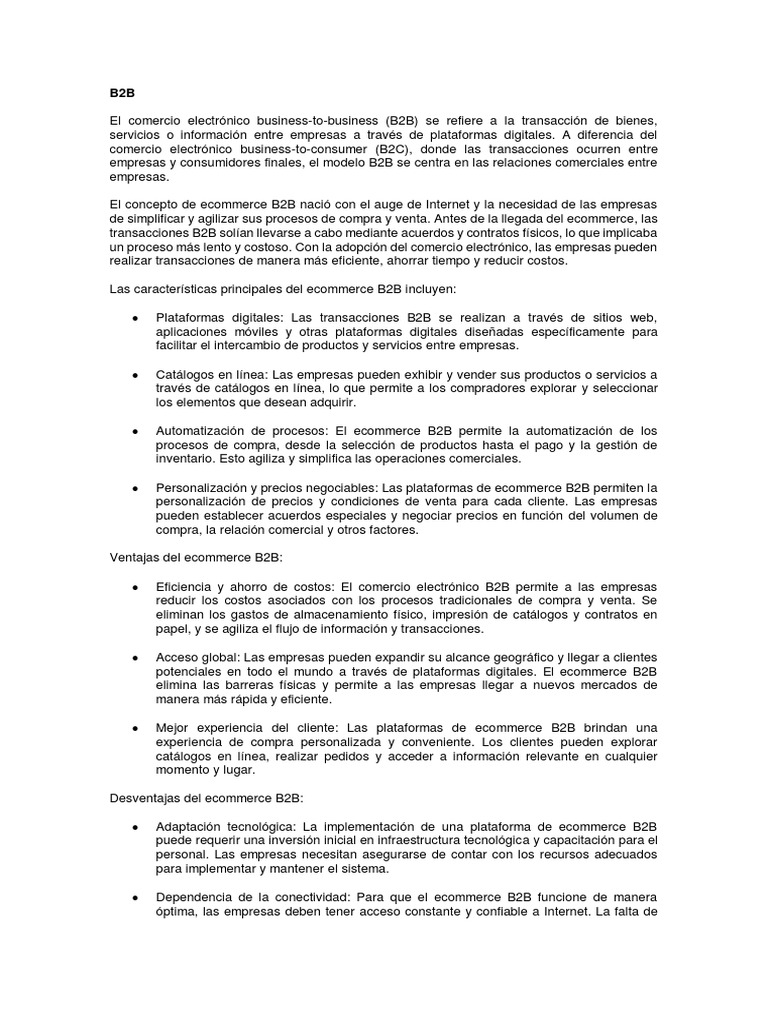 B2B

El comercio electrónico business-to-business (B2B) se refiere a la transacción de bienes, servicios o información entre empresas a través de plataformas digitales. A diferencia del comercio electrónico business-to-consumer (B2C), donde las transacciones ocurren entre empresas y consumidores finales, el modelo B2B se centra en las relaciones comerciales entre empresas.

El concepto de ecommerce B2B nació con el auge de Internet y la necesidad de las empresas de simplificar y agilizar sus procesos de compra y venta. Antes de la llegada del ecommerce, las transacciones B2B solían llevarse a cabo mediante acuerdos y contratos físicos, lo que implicaba un proceso más lento y costoso. Con la adopción del comercio electrónico, las empresas pueden realizar transacciones de manera más eficiente, ahorrar tiempo y reducir costos.

Las características principales del ecommerce B2B incluyen:

• Plataformas digitales: Las transacciones B2B se realizan a través de sitios web, aplicaciones móviles y otras plataformas digitales diseñadas específicamente para facilitar el intercambio de productos y servicios entre empresas.

• Catálogos en línea: Las empresas pueden exhibir y vender sus productos o servicios a través de catálogos en línea, lo que permite a los compradores explorar y seleccionar los elementos que desean adquirir.

• Automatización de procesos: El ecommerce B2B permite la automatización de los procesos de compra, desde la selección de productos hasta el pago y la gestión de inventario. Esto agiliza y simplifica las operaciones comerciales.

• Personalización y precios negociables: Las plataformas de ecommerce B2B permiten la personalización de precios y condiciones de venta para cada cliente. Las empresas pueden establecer acuerdos especiales y negociar precios en función del volumen de compra, la relación comercial y otros factores.

Ventajas del ecommerce B2B:

• Eficiencia y ahorro de costos: El comercio electrónico B2B permite a las empresas reducir los costos asociados con los procesos tradicionales de compra y venta. Se eliminan los gastos de almacenamiento físico, impresión de catálogos y contratos en papel, y se agiliza el flujo de información y transacciones.

• Acceso global: Las empresas pueden expandir su alcance geográfico y llegar a clientes potenciales en todo el mundo a través de plataformas digitales. El ecommerce B2B elimina las barreras físicas y permite a las empresas llegar a nuevos mercados de manera más rápida y eficiente.

• Mejor experiencia del cliente: Las plataformas de ecommerce B2B brindan una experiencia de compra personalizada y conveniente. Los clientes pueden explorar catálogos en línea, realizar pedidos y acceder a información relevante en cualquier momento y lugar.

Desventajas del ecommerce B2B:

• Adaptación tecnológica: La implementación de una plataforma de ecommerce B2B puede requerir una inversión inicial en infraestructura tecnológica y capacitación para el personal. Las empresas necesitan asegurarse de contar con los recursos adecuados para implementar y mantener el sistema.

• Dependencia de la conectividad: Para que el ecommerce B2B funcione de manera óptima, las empresas deben tener acceso constante y confiable a Internet. La falta de